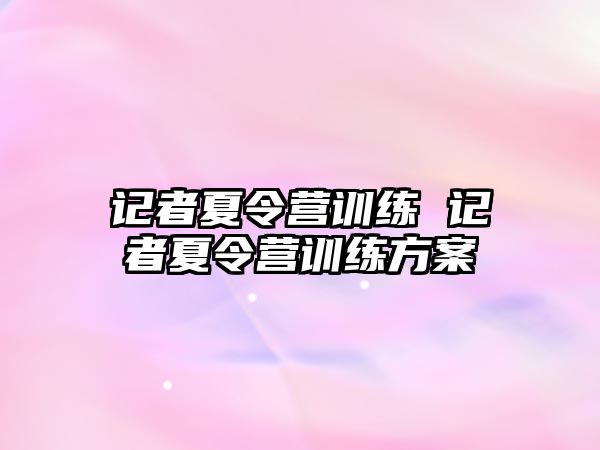 记者夏令营训练 记者夏令营训练方案